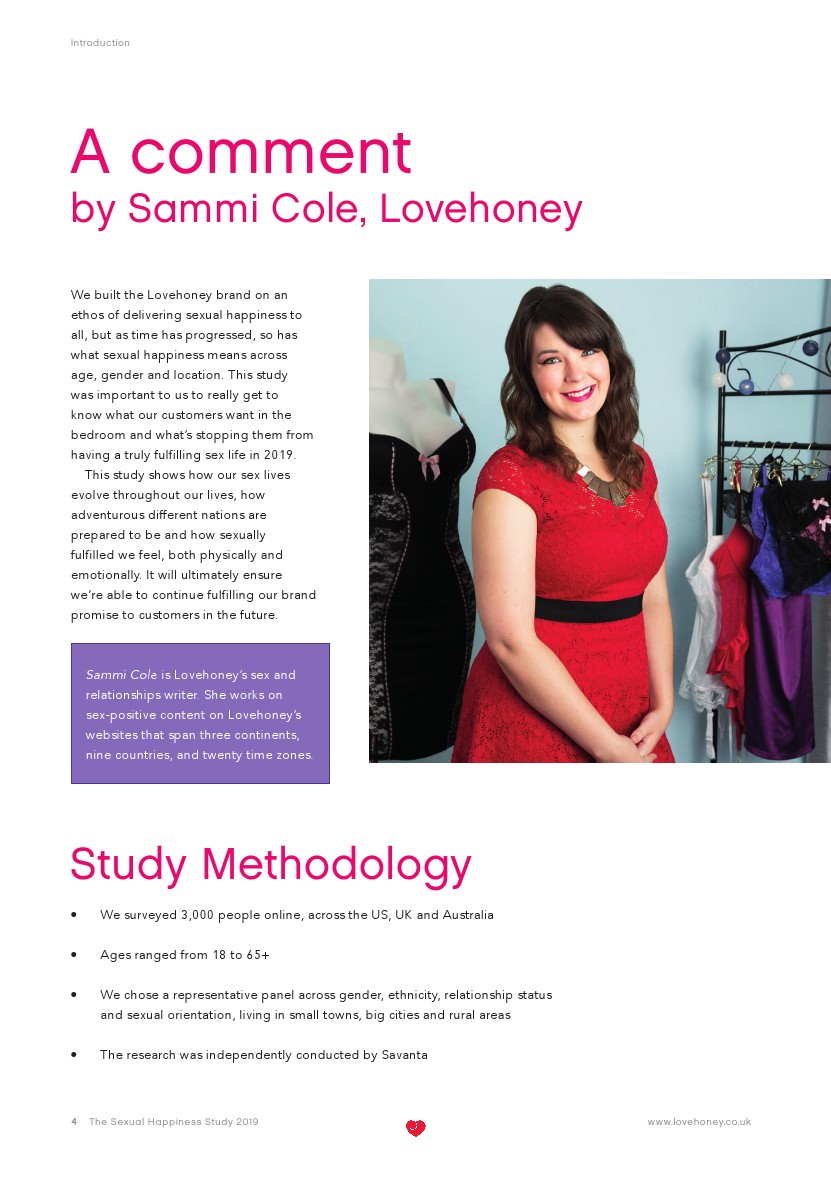 Introduction

A comment
by Sammi Cole, Lovehoney

We built the Lovehoney brand on an ethos of delivering sexual happiness to all, but as time has progressed, so has what sexual happiness means across age, gender and location. This study was important to us to really get to know what our customers want in the bedroom and what's stopping them from having a truly fulfilling sex life in 2019.

This study shows how our sex lives evolve throughout our lives, how adventurous different nations are prepared to be and how sexually fulfilled we feel, both physically and emotionally. It will ultimately ensure we're able to continue fulfilling our brand promise to customers in the future.

Sammi Cole is Lovehoney's sex and relationships writer. She works on sex-positive content on Lovehoney's websites that span three continents, nine countries, and twenty time zones.

Study Methodology

• We surveyed 3,000 people online, across the US, UK and Australia

• Ages ranged from 18 to 65+

• We chose a representative panel across gender, ethnicity, relationship status and sexual orientation, living in small towns, big cities and rural areas

• The research was independently conducted by Savanta

4 The Sexual Happiness Study 2019

www.lovehoney.co.uk